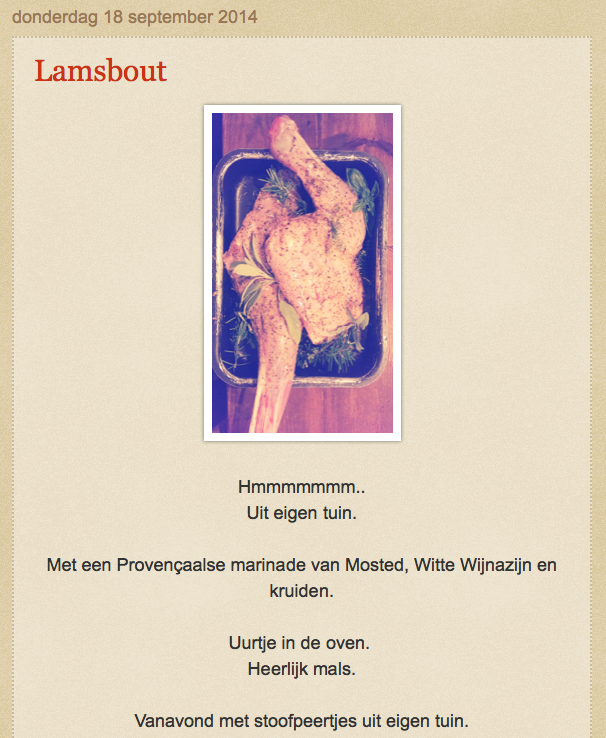 donderdag 18 september 2014

Lamsbout

Hmmmmmmm..
Uit eigen tuin.

Met een Provençaalse marinade van Mosted, Witte Wijnazijn en kruiden.

Uurtje in de oven.
Heerlijk mals.

Vanavond met stoofpeertjes uit eigen tuin.